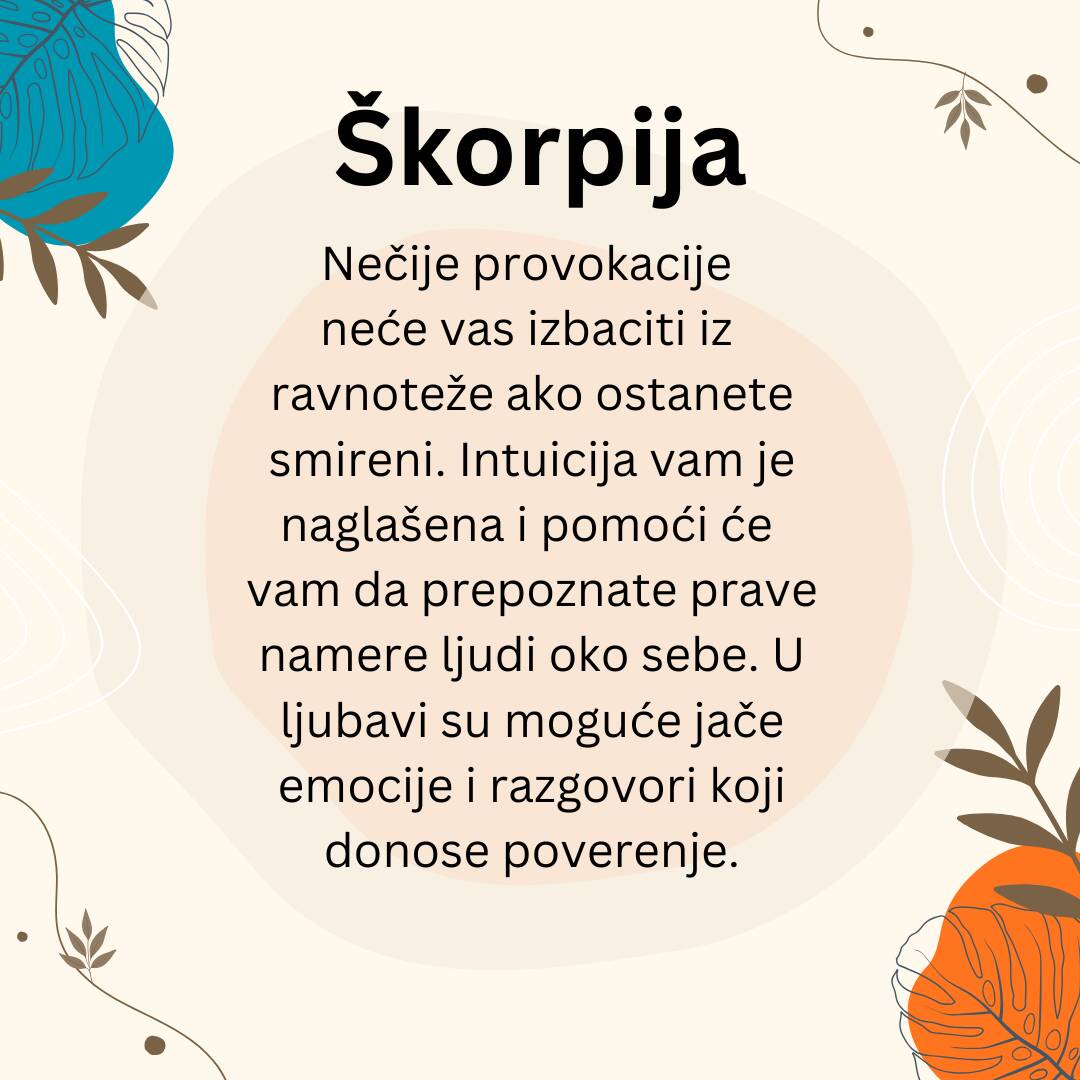 Škorpija

Nečije provokacije neće vas izbaciti iz ravnoteže ako ostanete smireni. Intuicija vam je naglašena i pomoći će vam da prepoznate prave namere ljudi oko sebe. U ljubavi su moguće jače emocije i razgovori koji donose poverenje.